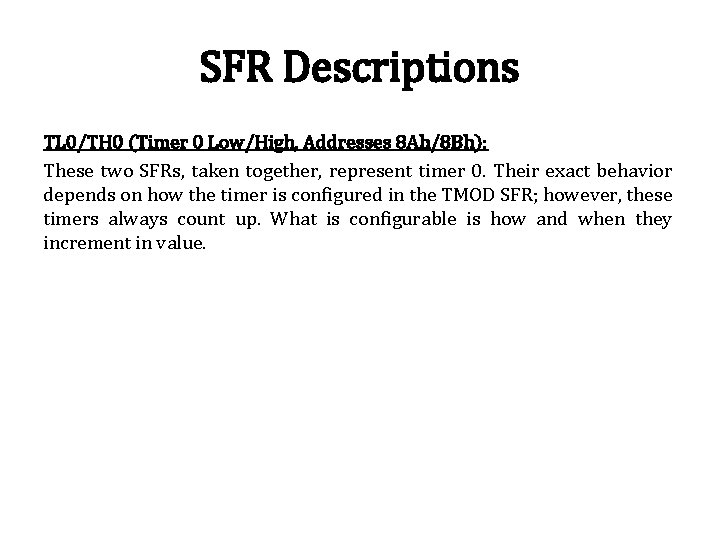 SFR Descriptions

TL0/TH0 (Timer 0 Low/High, Addresses 8Ah/8Bh):

These two SFRs, taken together, represent timer 0. Their exact behavior depends on how the timer is configured in the TMOD SFR; however, these timers always count up. What is configurable is how and when they increment in value.